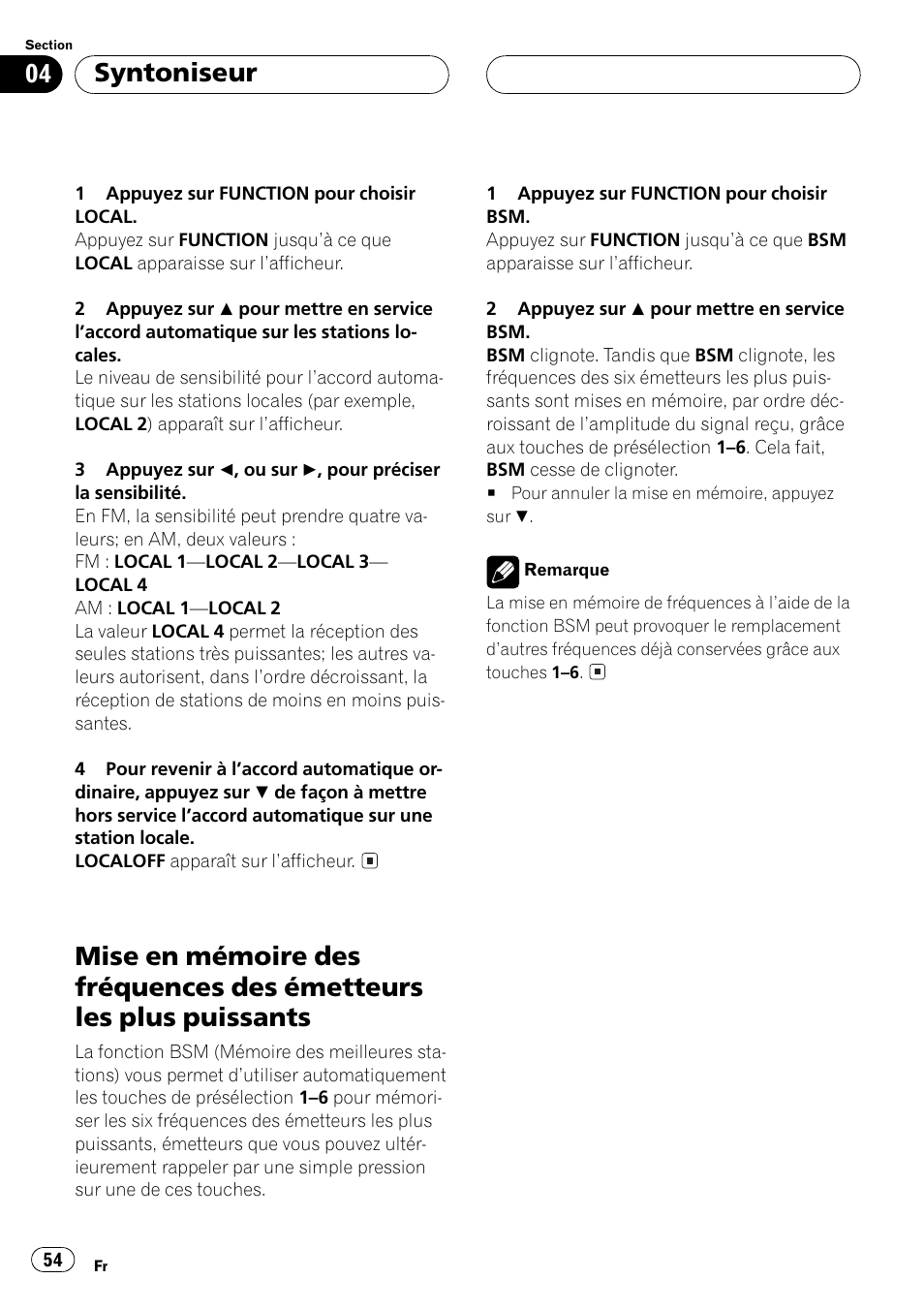 Section

04 Syntoniseur

1 Appuyez sur FUNCTION pour choisir LOCAL.
Appuyez sur FUNCTION jusqu'à ce que LOCAL apparaisse sur l'afficheur.

2 Appuyez sur ▲ pour mettre en service l'accord automatique sur les stations locales.
Le niveau de sensibilité pour l'accord automatique sur les stations locales (par exemple, LOCAL 2) apparaît sur l'afficheur.

3 Appuyez sur ◄, ou sur ►, pour préciser la sensibilité.
En FM, la sensibilité peut prendre quatre valeurs; en AM, deux valeurs :
FM : LOCAL 1—LOCAL 2—LOCAL 3—LOCAL 4
AM : LOCAL 1—LOCAL 2
La valeur LOCAL 4 permet la réception des seules stations très puissantes; les autres valeurs autorisent, dans l'ordre décroissant, la réception de stations de moins en moins puissantes.

4 Pour revenir à l'accord automatique ordinaire, appuyez sur ▼ de façon à mettre hors service l'accord automatique sur une station locale.
LOCALOFF apparaît sur l'afficheur. ■

Mise en mémoire des fréquences des émetteurs les plus puissants

La fonction BSM (Mémoire des meilleures stations) vous permet d'utiliser automatiquement les touches de présélection 1–6 pour mémoriser les six fréquences des émetteurs les plus puissants, émetteurs que vous pouvez ultérieurement rappeler par une simple pression sur une de ces touches.

1 Appuyez sur FUNCTION pour choisir BSM.
Appuyez sur FUNCTION jusqu'à ce que BSM apparaisse sur l'afficheur.

2 Appuyez sur ▲ pour mettre en service BSM.
BSM clignote. Tandis que BSM clignote, les fréquences des six émetteurs les plus puissants sont mises en mémoire, par ordre décroissant de l'amplitude du signal reçu, grâce aux touches de présélection 1–6. Cela fait, BSM cesse de clignoter.
■ Pour annuler la mise en mémoire, appuyez sur ▼.

Remarque
La mise en mémoire de fréquences à l'aide de la fonction BSM peut provoquer le remplacement d'autres fréquences déjà conservées grâce aux touches 1–6. ■

54 Fr